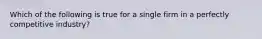 Which of the following is true for a single firm in a perfectly competitive industry?